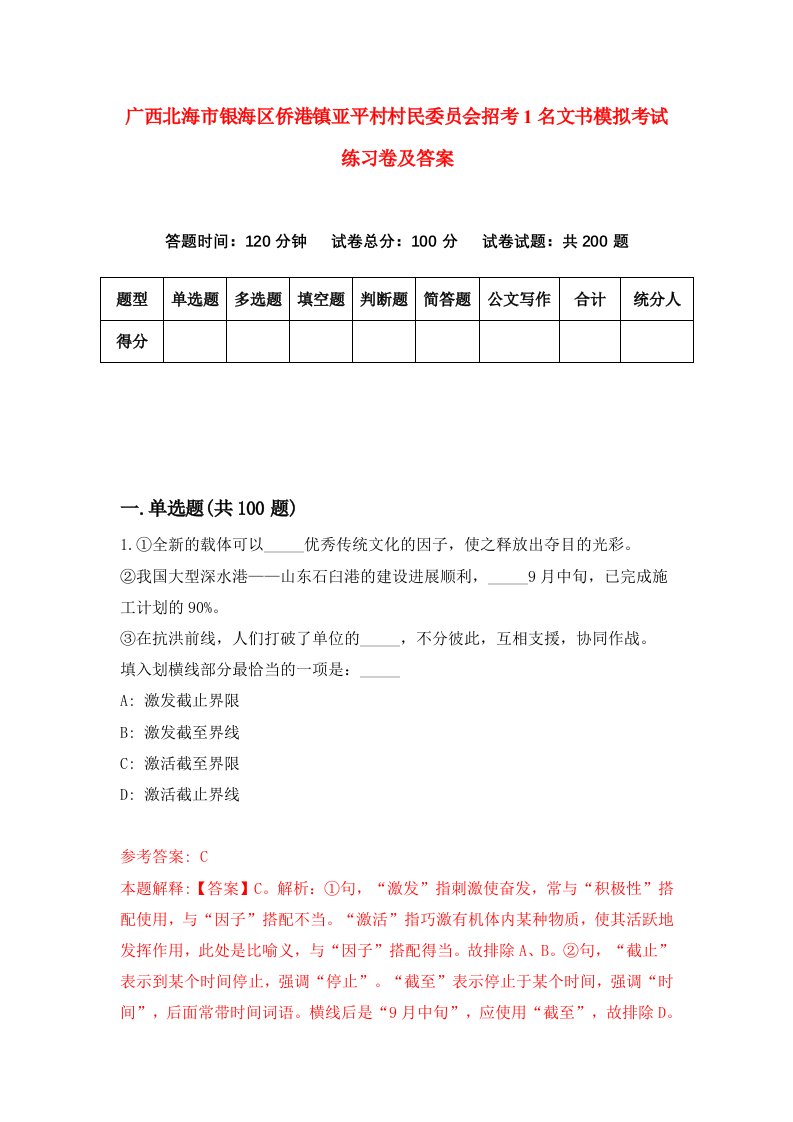 广西北海市银海区侨港镇亚平村村民委员会招考1名文书模拟考试练习卷及答案

答题时间：120分钟　试卷总分：100分　试卷试题：共200题

| 题型 | 单选题 | 多选题 | 填空题 | 判断题 | 简答题 | 公文写作 | 合计 | 统分人 |
|---|---|---|---|---|---|---|---|---|
| 得分 | | | | | | | | |

一.单选题(共100题)

1.①全新的载体可以_____优秀传统文化的因子，使之释放出夺目的光彩。
②我国大型深水港——山东石臼港的建设进展顺利，_____9月中旬，已完成施工计划的90%。
③在抗洪前线，人们打破了单位的_____，不分彼此，互相支援，协同作战。
填入划横线部分最恰当的一项是：_____
A: 激发截止界限
B: 激发截至界线
C: 激活截至界限
D: 激活截止界线

参考答案: C
本题解释:【答案】C。解析：①句，“激发”指刺激使奋发，常与“积极性”搭配使用，与“因子”搭配不当。“激活”指巧激有机体内某种物质，使其活跃地发挥作用，此处是比喻义，与“因子”搭配得当。故排除A、B。②句，“截止”表示到某个时间停止，强调“停止”。“截至”表示停止于某个时间，强调“时间”，后面常带时间词语。横线后是“9月中旬”，应使用“截至”，故排除D。